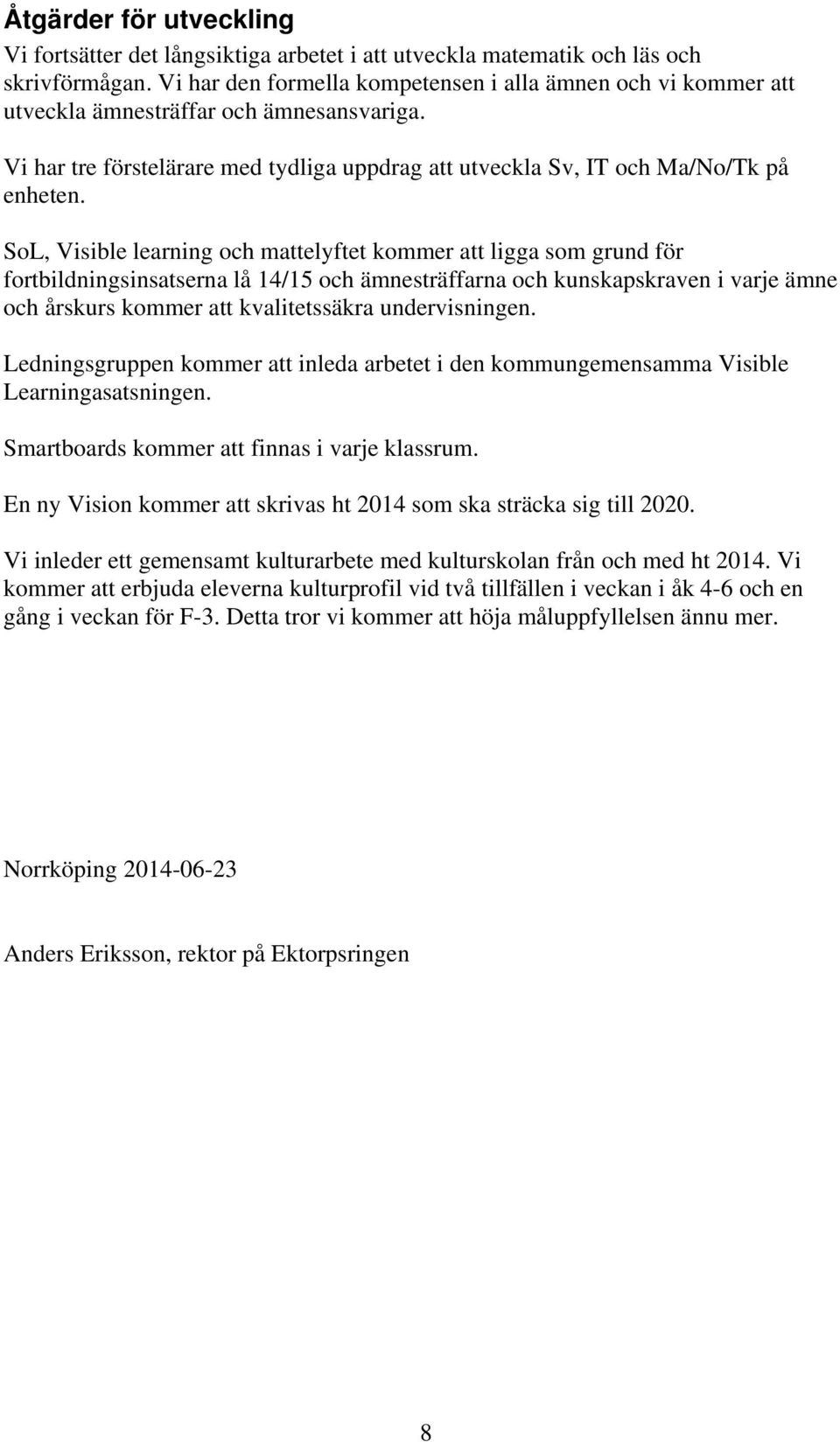 Åtgärder för utveckling
Vi fortsätter det långsiktiga arbetet i att utveckla matematik och läs och skrivförmågan. Vi har den formella kompetensen i alla ämnen och vi kommer att utveckla ämnesträffar och ämnesansvariga.

Vi har tre förstelärare med tydliga uppdrag att utveckla Sv, IT och Ma/No/Tk på enheten.

SoL, Visible learning och mattelyftet kommer att ligga som grund för fortbildningsinsatserna lå 14/15 och ämnesträffarna och kunskapskraven i varje ämne och årskurs kommer att kvalitetssäkra undervisningen.

Ledningsgruppen kommer att inleda arbetet i den kommungemensamma Visible Learningasatsningen.

Smartboards kommer att finnas i varje klassrum.

En ny Vision kommer att skrivas ht 2014 som ska sträcka sig till 2020.

Vi inleder ett gemensamt kulturarbete med kulturskolan från och med ht 2014. Vi kommer att erbjuda eleverna kulturprofil vid två tillfällen i veckan i åk 4-6 och en gång i veckan för F-3. Detta tror vi kommer att höja måluppfyllelsen ännu mer.

Norrköping 2014-06-23

Anders Eriksson, rektor på Ektorpsringen

8